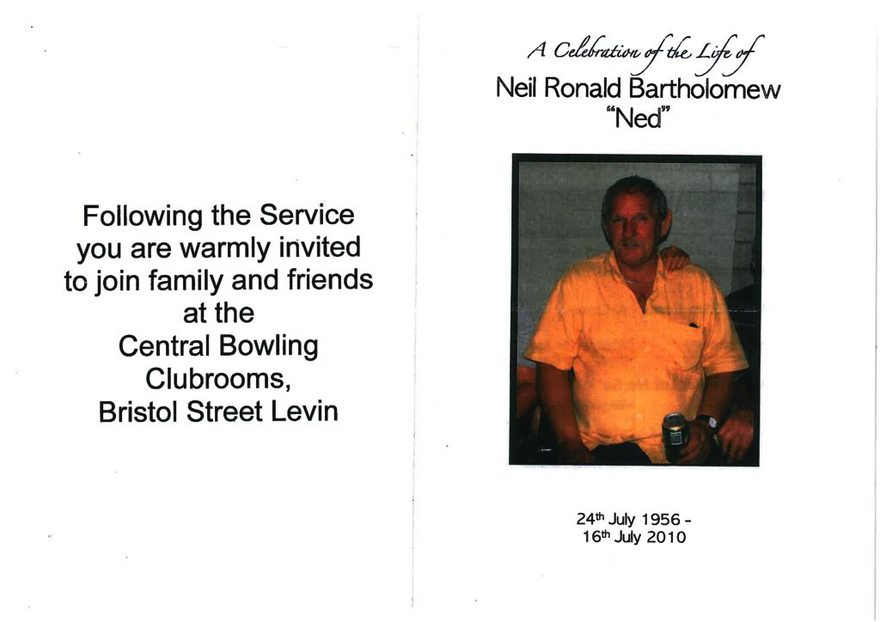 Following the Service you are warmly invited to join family and friends at the Central Bowling Clubrooms, Bristol Street Levin

A Celebration of the Life of
Neil Ronald Bartholomew
"Ned"

24th July 1956 -
16th July 2010